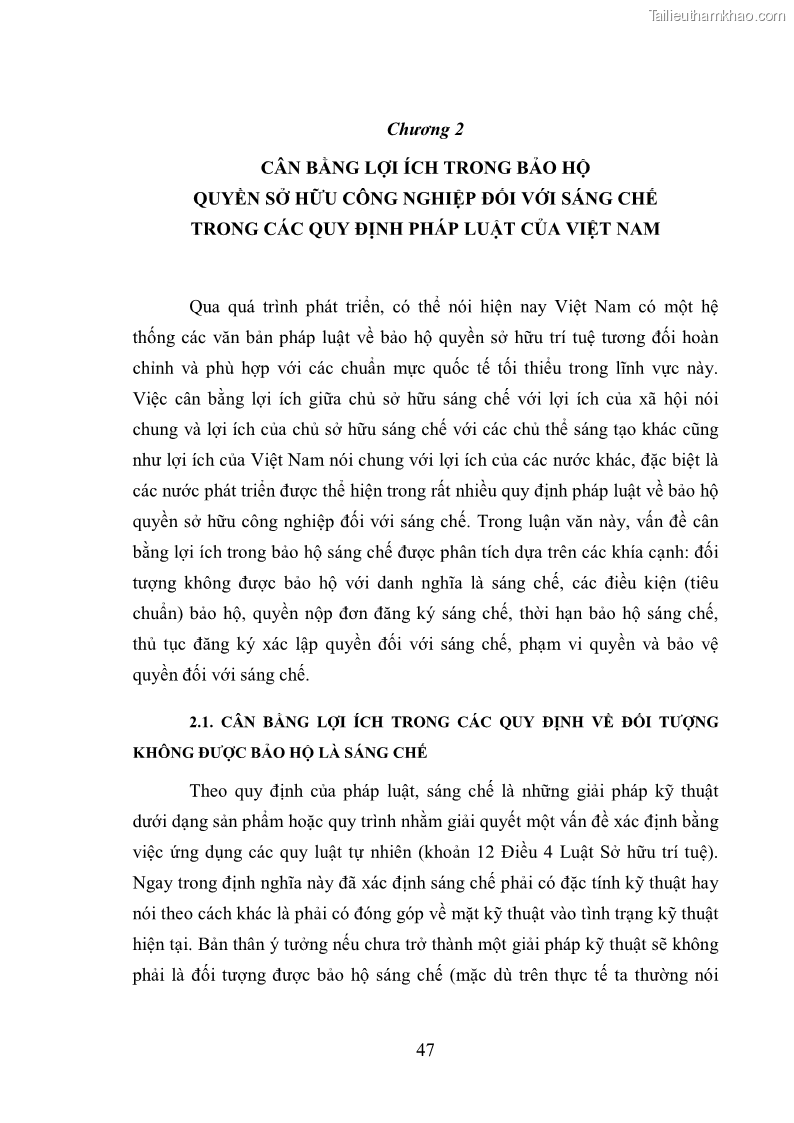 Tailieuthamkhao.com

Chương 2

CÂN BẰNG LỢI ÍCH TRONG BẢO HỘ QUYỀN SỞ HỮU CÔNG NGHIỆP ĐỐI VỚI SÁNG CHẾ TRONG CÁC QUY ĐỊNH PHÁP LUẬT CỦA VIỆT NAM

Qua quá trình phát triển, có thể nói hiện nay Việt Nam có một hệ thống các văn bản pháp luật về bảo hộ quyền sở hữu trí tuệ tương đối hoàn chỉnh và phù hợp với các chuẩn mực quốc tế tối thiểu trong lĩnh vực này. Việc cân bằng lợi ích giữa chủ sở hữu sáng chế với lợi ích của xã hội nói chung và lợi ích của chủ sở hữu sáng chế với các chủ thể sáng tạo khác cũng như lợi ích của Việt Nam nói chung với lợi ích của các nước khác, đặc biệt là các nước phát triển được thể hiện trong rất nhiều quy định pháp luật về bảo hộ quyền sở hữu công nghiệp đối với sáng chế. Trong luận văn này, vấn đề cân bằng lợi ích trong bảo hộ sáng chế được phân tích dựa trên các khía cạnh: đối tượng không được bảo hộ với danh nghĩa là sáng chế, các điều kiện (tiêu chuẩn) bảo hộ, quyền nộp đơn đăng ký sáng chế, thời hạn bảo hộ sáng chế, thủ tục đăng ký xác lập quyền đối với sáng chế, phạm vi quyền và bảo vệ quyền đối với sáng chế.

2.1. CÂN BẰNG LỢI ÍCH TRONG CÁC QUY ĐỊNH VỀ ĐỐI TƯỢNG KHÔNG ĐƯỢC BẢO HỘ LÀ SÁNG CHẾ

Theo quy định của pháp luật, sáng chế là những giải pháp kỹ thuật dưới dạng sản phẩm hoặc quy trình nhằm giải quyết một vấn đề xác định bằng việc ứng dụng các quy luật tự nhiên (khoản 12 Điều 4 Luật Sở hữu trí tuệ). Ngay trong định nghĩa này đã xác định sáng chế phải có đặc tính kỹ thuật hay nói theo cách khác là phải có đóng góp về mặt kỹ thuật vào tình trạng kỹ thuật hiện tại. Bản thân ý tưởng nếu chưa trở thành một giải pháp kỹ thuật sẽ không phải là đối tượng được bảo hộ sáng chế (mặc dù trên thực tế ta thường nói

47